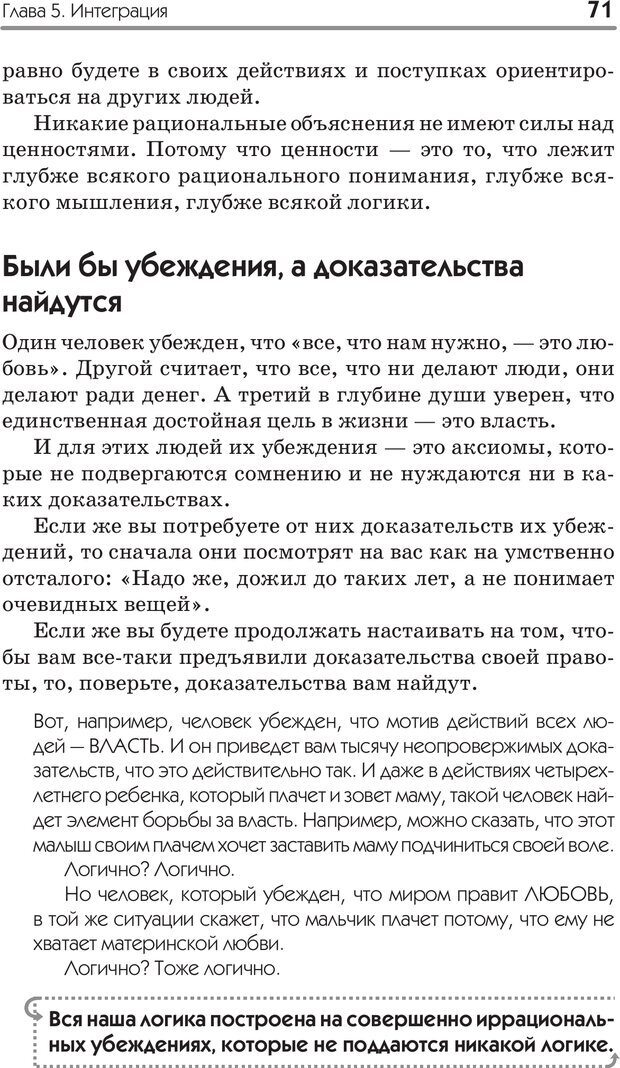 Глава 5. Интеграция 71

равно будете в своих действиях и поступках ориентироваться на других людей.

Никакие рациональные объяснения не имеют силы над ценностями. Потому что ценности — это то, что лежит глубже всякого рационального понимания, глубже всякого мышления, глубже всякой логики.

Были бы убеждения, а доказательства найдутся

Один человек убежден, что «все, что нам нужно, — это любовь». Другой считает, что все, что ни делают люди, они делают ради денег. А третий в глубине души уверен, что единственная достойная цель в жизни — это власть.

И для этих людей их убеждения — это аксиомы, которые не подвергаются сомнению и не нуждаются ни в каких доказательствах.

Если же вы потребуете от них доказательств их убеждений, то сначала они посмотрят на вас как на умственно отсталого: «Надо же, дожил до таких лет, а не понимает очевидных вещей».

Если же вы будете продолжать настаивать на том, чтобы вам все-таки предъявили доказательства своей правоты, то, поверьте, доказательства вам найдут.

Вот, например, человек убежден, что мотив действий всех людей — ВЛАСТЬ. И он приведет вам тысячу неопровержимых доказательств, что это действительно так. И даже в действиях четырехлетнего ребенка, который плачет и зовет маму, такой человек найдет элемент борьбы за власть. Например, можно сказать, что этот малыш своим плачем хочет заставить маму подчиниться своей воле.

Логично? Логично.

Но человек, который убежден, что миром правит ЛЮБОВЬ, в той же ситуации скажет, что мальчик плачет потому, что ему не хватает материнской любви.

Логично? Тоже логично.

Вся наша логика построена на совершенно иррациональных убеждениях, которые не поддаются никакой логике.